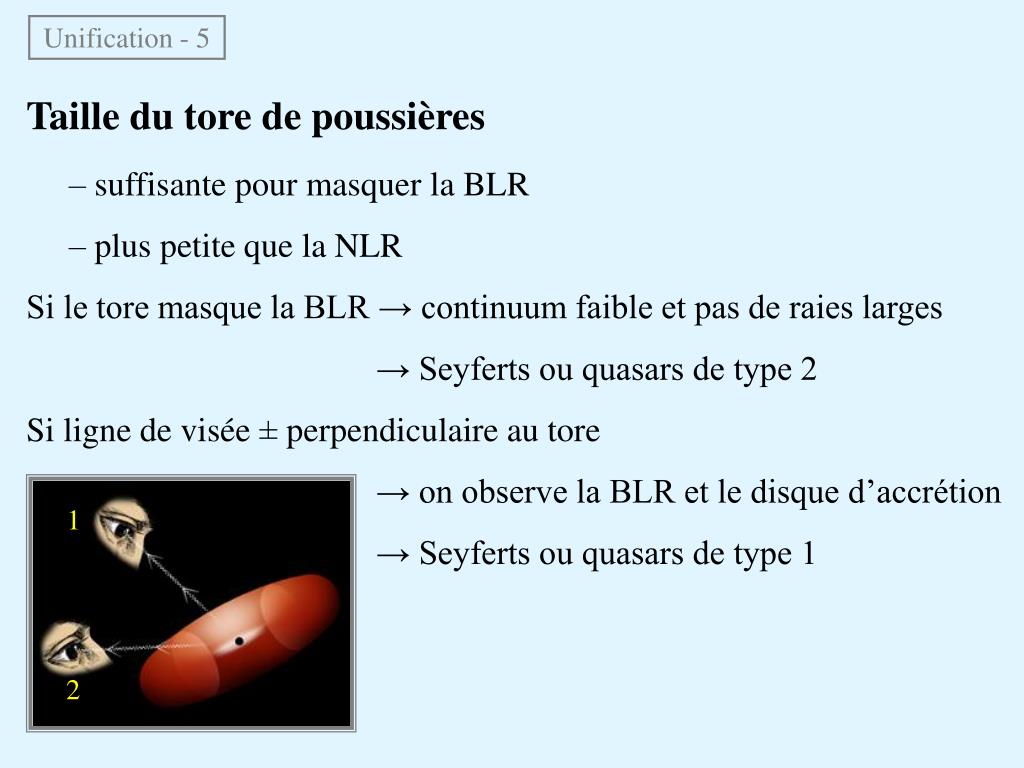 Unification - 5

Taille du tore de poussières

– suffisante pour masquer la BLR

– plus petite que la NLR

Si le tore masque la BLR → continuum faible et pas de raies larges

→ Seyferts ou quasars de type 2

Si ligne de visée ± perpendiculaire au tore

→ on observe la BLR et le disque d'accrétion

→ Seyferts ou quasars de type 1

1

2